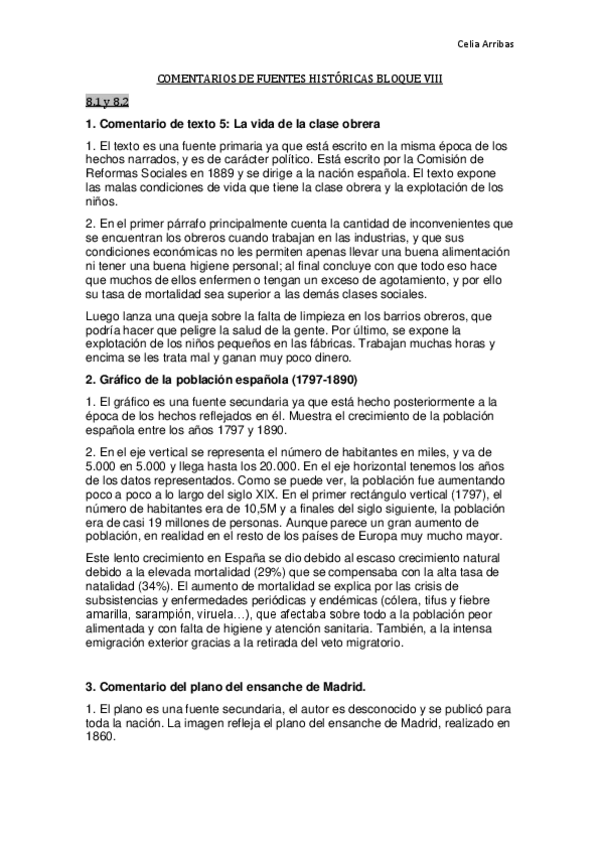 Celia Arribas

COMENTARIOS DE FUENTES HISTÓRICAS BLOQUE VIII

8.1 y 8.2

1. Comentario de texto 5: La vida de la clase obrera

1. El texto es una fuente primaria ya que está escrito en la misma época de los hechos narrados, y es de carácter político. Está escrito por la Comisión de Reformas Sociales en 1889 y se dirige a la nación española. El texto expone las malas condiciones de vida que tiene la clase obrera y la explotación de los niños.

2. En el primer párrafo principalmente cuenta la cantidad de inconvenientes que se encuentran los obreros cuando trabajan en las industrias, y que sus condiciones económicas no les permiten apenas llevar una buena alimentación ni tener una buena higiene personal; al final concluye con que todo eso hace que muchos de ellos enfermen o tengan un exceso de agotamiento, y por ello su tasa de mortalidad sea superior a las demás clases sociales.

Luego lanza una queja sobre la falta de limpieza en los barrios obreros, que podría hacer que peligre la salud de la gente. Por último, se expone la explotación de los niños pequeños en las fábricas. Trabajan muchas horas y encima se les trata mal y ganan muy poco dinero.

2. Gráfico de la población española (1797-1890)

1. El gráfico es una fuente secundaria ya que está hecho posteriormente a la época de los hechos reflejados en él. Muestra el crecimiento de la población española entre los años 1797 y 1890.

2. En el eje vertical se representa el número de habitantes en miles, y va de 5.000 en 5.000 y llega hasta los 20.000. En el eje horizontal tenemos los años de los datos representados. Como se puede ver, la población fue aumentando poco a poco a lo largo del siglo XIX. En el primer rectángulo vertical (1797), el número de habitantes era de 10,5M y a finales del siglo siguiente, la población era de casi 19 millones de personas. Aunque parece un gran aumento de población, en realidad en el resto de los países de Europa muy mucho mayor.

Este lento crecimiento en España se dio debido al escaso crecimiento natural debido a la elevada mortalidad (29%) que se compensaba con la alta tasa de natalidad (34%). El aumento de mortalidad se explica por las crisis de subsistencias y enfermedades periódicas y endémicas (cólera, tifus y fiebre amarilla, sarampión, viruela…), que afectaba sobre todo a la población peor alimentada y con falta de higiene y atención sanitaria. También, a la intensa emigración exterior gracias a la retirada del veto migratorio.

3. Comentario del plano del ensanche de Madrid.

1. El plano es una fuente secundaria, el autor es desconocido y se publicó para toda la nación. La imagen refleja el plano del ensanche de Madrid, realizado en 1860.